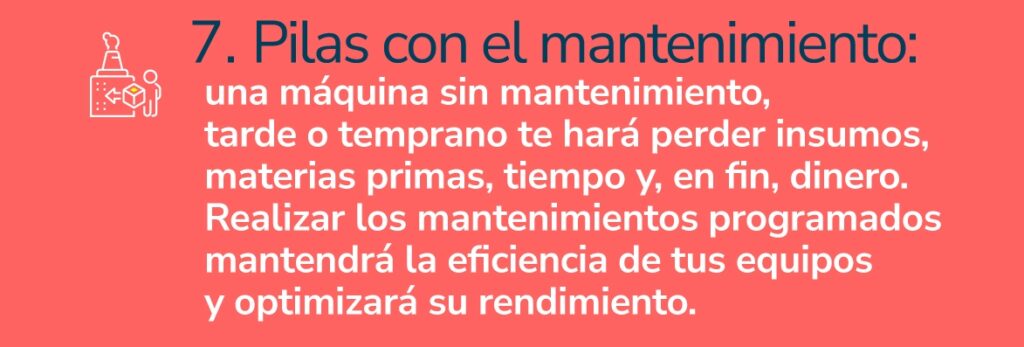 7. Pilas con el mantenimiento:

una máquina sin mantenimiento, tarde o temprano te hará perder insumos, materias primas, tiempo y, en fin, dinero. Realizar los mantenimientos programados mantendrá la eficiencia de tus equipos y optimizará su rendimiento.